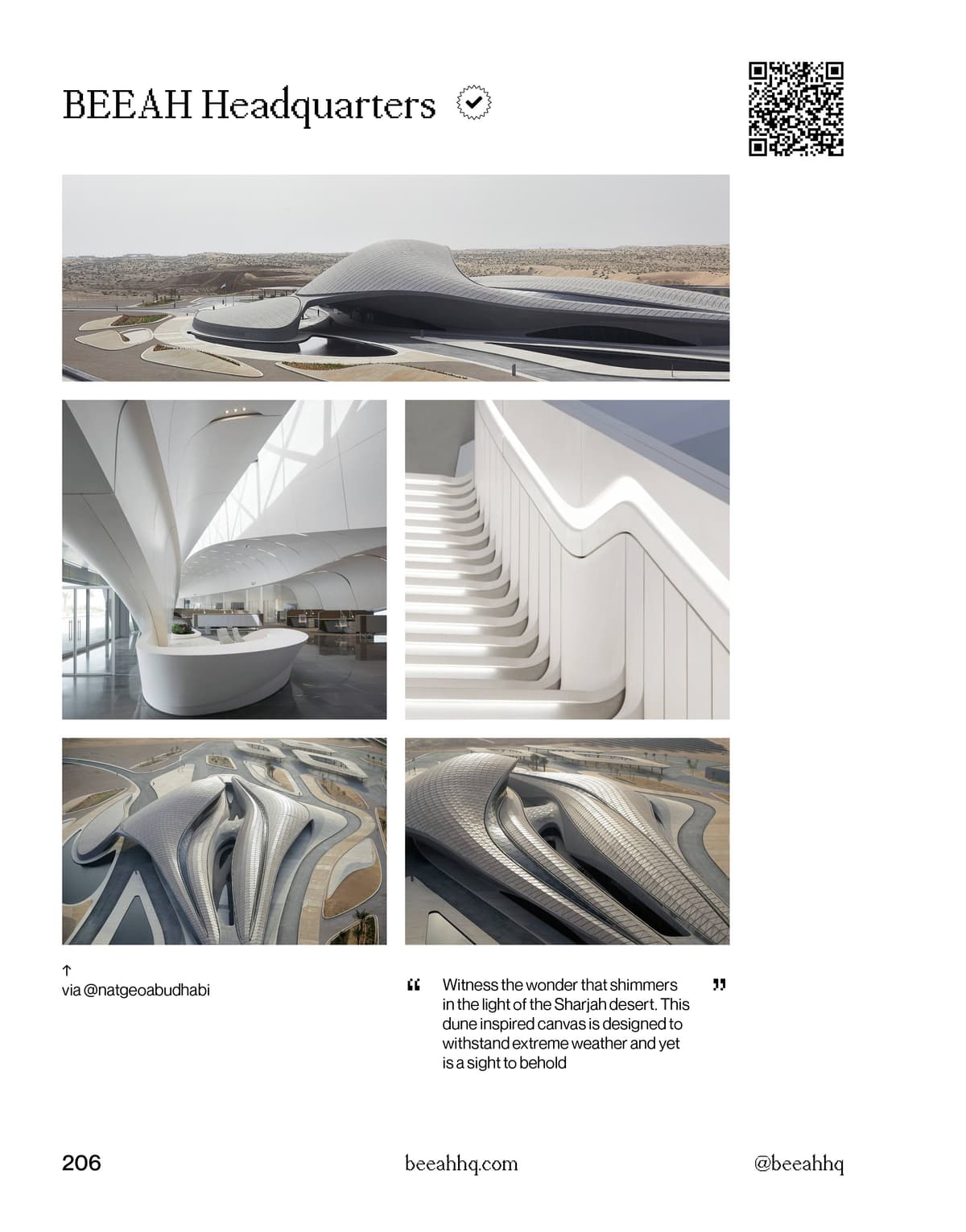 BEEAH Headquarters

↑
via @natgeoabudhabi

“ Witness the wonder that shimmers in the light of the Sharjah desert. This dune inspired canvas is designed to withstand extreme weather and yet is a sight to behold ”

206

beeahhq.com

@beeahhq